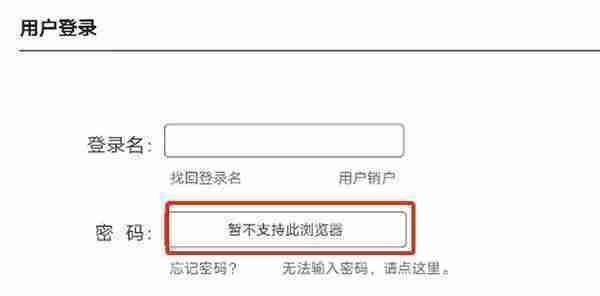 用户登录

登录名：

找回登录名

用户销户

密　码：

暂不支持此浏览器

忘记密码？

无法输入密码，请点这里。